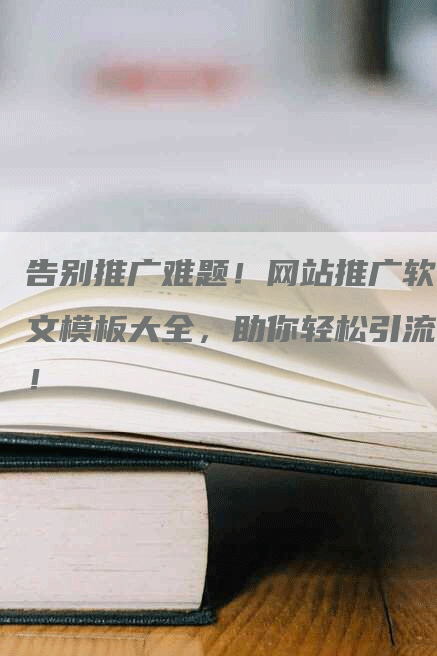 告别推广难题！网站推广软文模板大全，助你轻松引流！